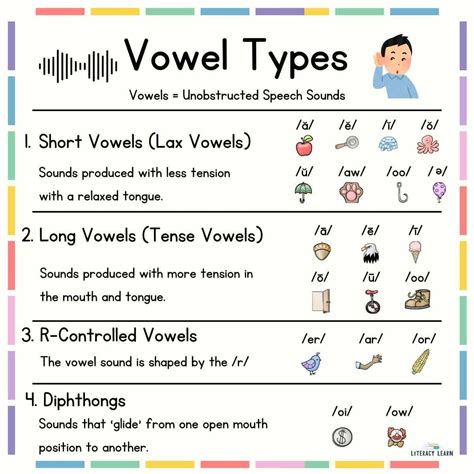 Vowel Types

Vowels = Unobstructed Speech Sounds

1. Short Vowels (Lax Vowels)

Sounds produced with less tension with a relaxed tongue.

/ă/ /ĕ/ /ĭ/ /ŏ/

/ŭ/ /aw/ /oo/ /ə/

2. Long Vowels (Tense Vowels)

Sounds produced with more tension in the mouth and tongue.

/ā/ /ē/ /ī/

/ō/ /ū/ /oo/

3. R-Controlled Vowels

The vowel sound is shaped by the /r/

/er/ /ar/ /or/

4. Diphthongs

Sounds that 'glide' from one open mouth position to another.

/oi/ /ow/

LITERACY LEARN